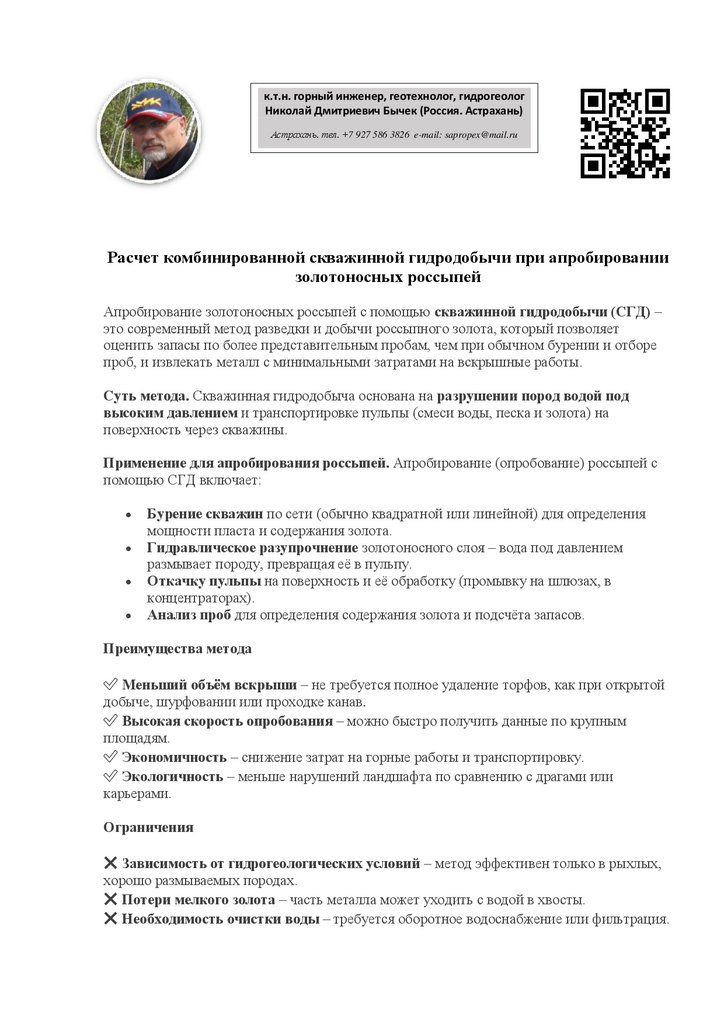 к.т.н. горный инженер, геотехнолог, гидрогеолог
Николай Дмитриевич Бычек (Россия. Астрахань)

Астрахань. тел. +7 927 586 3826 e-mail: sapropex@mail.ru

Расчет комбинированной скважинной гидродобычи при апробировании золотоносных россыпей

Апробирование золотоносных россыпей с помощью скважинной гидродобычи (СГД) – это современный метод разведки и добычи россыпного золота, который позволяет оценить запасы по более представительным пробам, чем при обычном бурении и отборе проб, и извлекать металл с минимальными затратами на вскрышные работы.

Суть метода. Скважинная гидродобыча основана на разрушении пород водой под высоким давлением и транспортировке пульпы (смеси воды, песка и золота) на поверхность через скважины.

Применение для апробирования россыпей. Апробирование (опробование) россыпей с помощью СГД включает:

• Бурение скважин по сети (обычно квадратной или линейной) для определения мощности пласта и содержания золота.
• Гидравлическое разупрочнение золотоносного слоя – вода под давлением размывает породу, превращая её в пульпу.
• Откачку пульпы на поверхность и её обработку (промывку на шлюзах, в концентраторах).
• Анализ проб для определения содержания золота и подсчёта запасов.

Преимущества метода

✅ Меньший объём вскрыши – не требуется полное удаление торфов, как при открытой добыче, шурфовании или проходке канав.
✅ Высокая скорость опробования – можно быстро получить данные по крупным площадям.
✅ Экономичность – снижение затрат на горные работы и транспортировку.
✅ Экологичность – меньше нарушений ландшафта по сравнению с драгами или карьерами.

Ограничения

❌ Зависимость от гидрогеологических условий – метод эффективен только в рыхлых, хорошо размываемых породах.
❌ Потери мелкого золота – часть металла может уходить с водой в хвосты.
❌ Необходимость очистки воды – требуется оборотное водоснабжение или фильтрация.